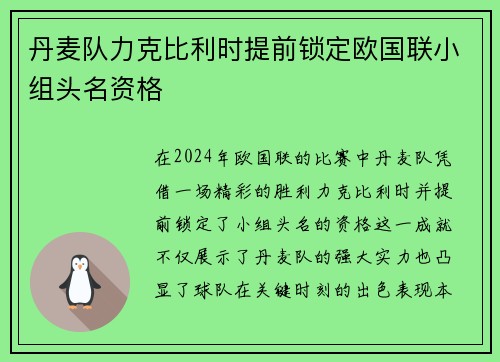 丹麦队力克比利时提前锁定欧国联小组头名资格

在2024年欧国联的比赛中丹麦队凭借一场精彩的胜利力克比利时并提前锁定了小组头名的资格这一成就不仅展示了丹麦队的强大实力也凸显了球队在关键时刻的出色表现本